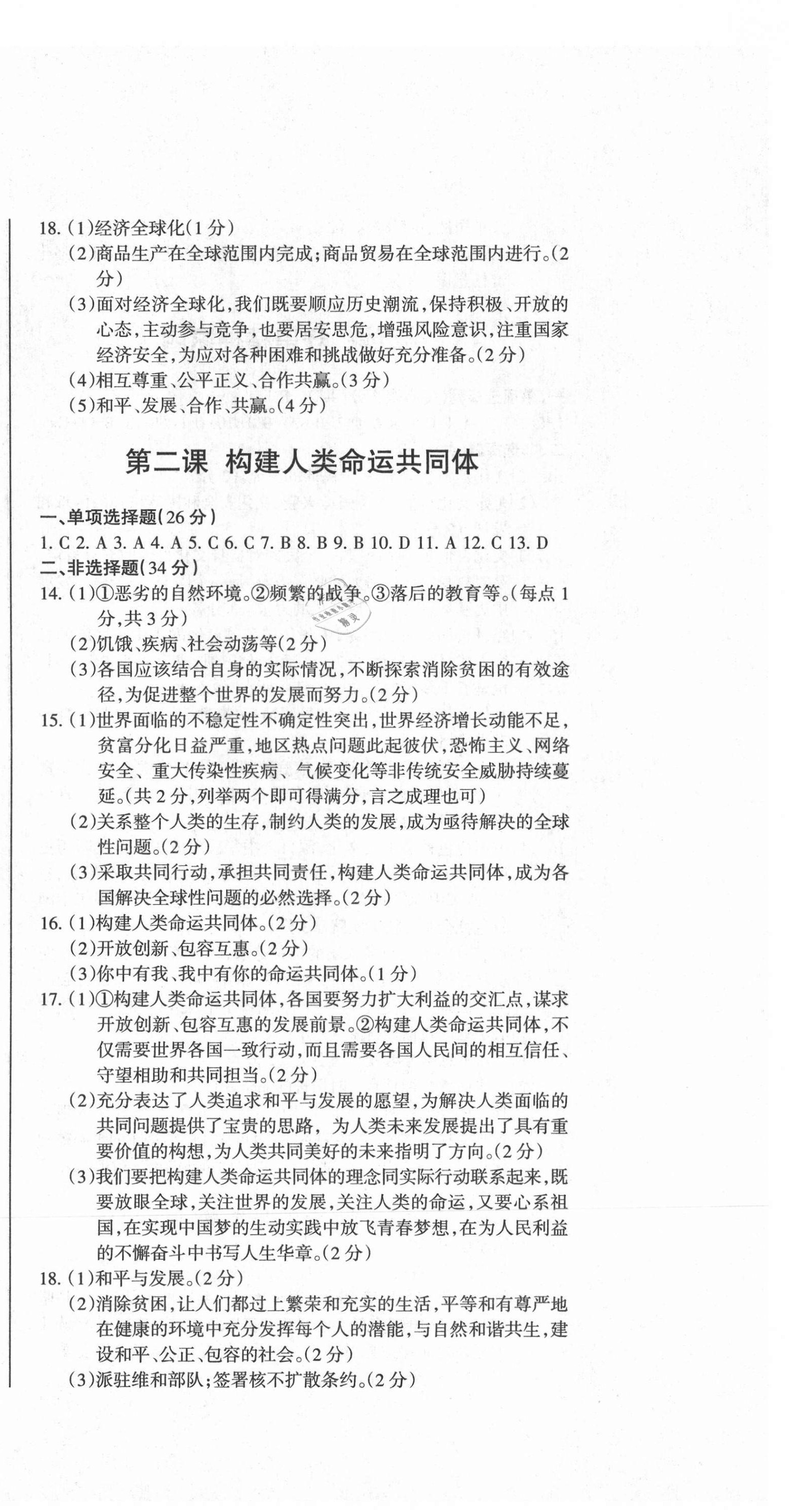 18. (1)经济全球化(1分)
(2)商品生产在全球范围内完成;商品贸易在全球范围内进行。(2分)
(3)面对经济全球化,我们既要顺应历史潮流,保持积极、开放的心态,主动参与竞争,也要居安思危,增强风险意识,注重国家经济安全,为应对各种困难和挑战做好充分准备。(2分)
(4)相互尊重、公平正义、合作共赢。(3分)
(5)和平、发展、合作、共赢。(4分)

第二课 构建人类命运共同体

一、单项选择题(26分)
1. C 2. A 3. A 4. A 5. C 6. C 7. B 8. B 9. B 10. D 11. A 12. C 13. D
二、非选择题(34分)
14. (1)①恶劣的自然环境。②频繁的战争。③落后的教育等。(每点1分,共3分)
(2)饥饿、疾病、社会动荡等(2分)
(3)各国应该结合自身的实际情况,不断探索消除贫困的有效途径,为促进整个世界的发展而努力。(2分)
15. (1)世界面临的不稳定性不确定性突出,世界经济增长动能不足,贫富分化日益严重,地区热点问题此起彼伏,恐怖主义、网络安全、重大传染性疾病、气候变化等非传统安全威胁持续蔓延。(共2分,列举两个即可得满分,言之成理也可)
(2)关系整个人类的生存,制约人类的发展,成为亟待解决的全球性问题。(2分)
(3)采取共同行动,承担共同责任,构建人类命运共同体,成为各国解决全球性问题的必然选择。(2分)
16. (1)构建人类命运共同体。(2分)
(2)开放创新、包容互惠。(2分)
(3)你中有我、我中有你的命运共同体。(1分)
17. (1)①构建人类命运共同体,各国要努力扩大利益的交汇点,谋求开放创新、包容互惠的发展前景。②构建人类命运共同体,不仅需要世界各国一致行动,而且需要各国人民间的相互信任、守望相助和共同担当。(2分)
(2)充分表达了人类追求和平与发展的愿望,为解决人类面临的共同问题提供了宝贵的思路,为人类未来发展提出了具有重要价值的构想,为人类共同美好的未来指明了方向。(2分)
(3)我们要把构建人类命运共同体的理念同实际行动联系起来,既要放眼全球,关注世界的发展,关注人类的命运,又要心系祖国,在实现中国梦的生动实践中放飞青春梦想,在为人民利益的不懈奋斗中书写人生华章。(2分)
18. (1)和平与发展。(2分)
(2)消除贫困,让人们都过上繁荣和充实的生活,平等和有尊严地在健康的环境中充分发挥每个人的潜能,与自然和谐共生,建设和平、公正、包容的社会。(2分)
(3)派驻维和部队;签署核不扩散条约。(2分)